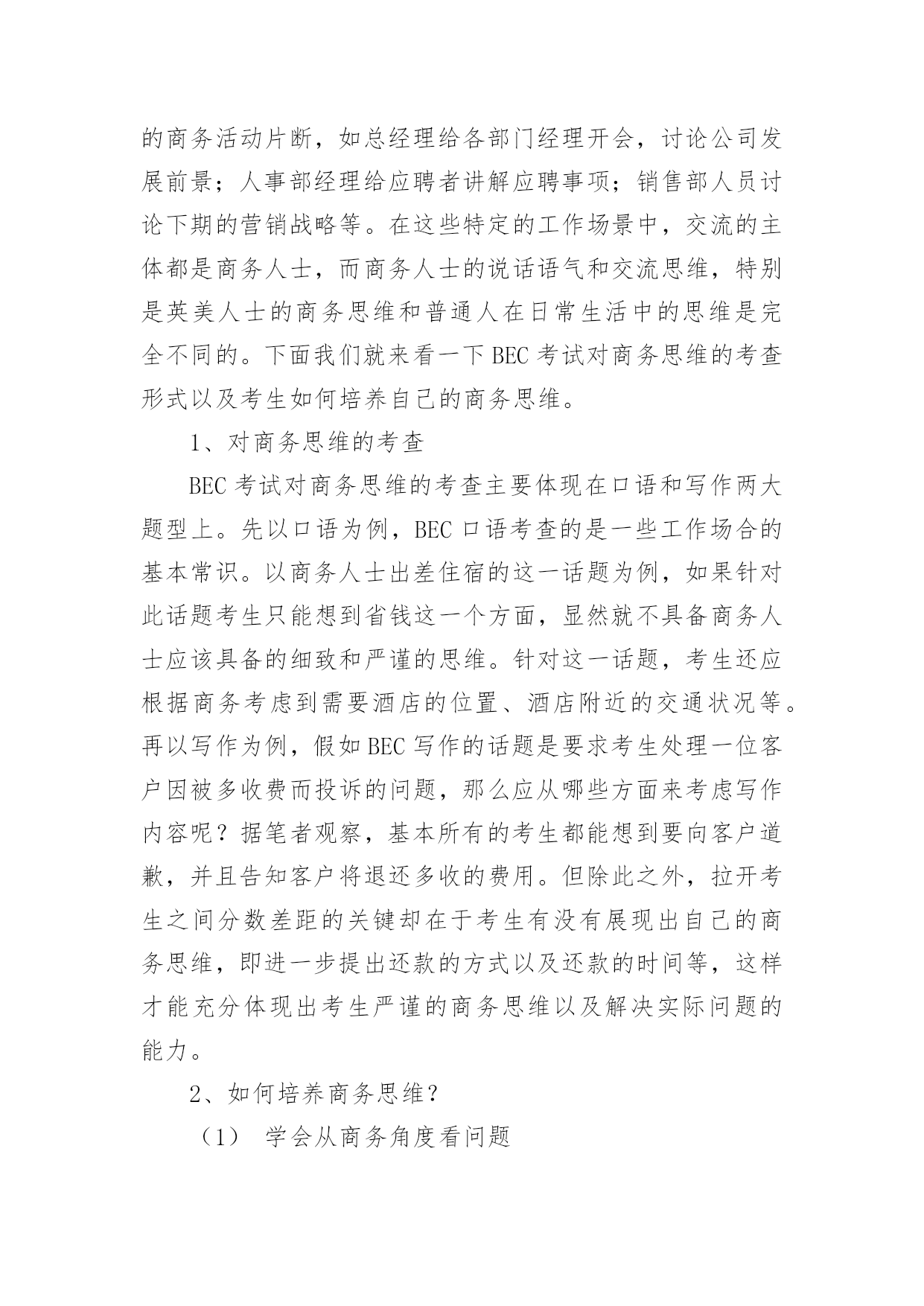 的商务活动片断，如总经理给各部门经理开会，讨论公司发展前景；人事部经理给应聘者讲解应聘事项；销售部人员讨论下期的营销战略等。在这些特定的工作场景中，交流的主体都是商务人士，而商务人士的说话语气和交流思维，特别是英美人士的商务思维和普通人在日常生活中的思维是完全不同的。下面我们就来看一下 BEC 考试对商务思维的考查形式以及考生如何培养自己的商务思维。

1、对商务思维的考查

BEC 考试对商务思维的考查主要体现在口语和写作两大题型上。先以口语为例，BEC 口语考查的是一些工作场合的基本常识。以商务人士出差住宿的这一话题为例，如果针对此话题考生只能想到省钱这一个方面，显然就不具备商务人士应该具备的细致和严谨的思维。针对这一话题，考生还应根据商务考虑到需要酒店的位置、酒店附近的交通状况等。再以写作为例，假如 BEC 写作的话题是要求考生处理一位客户因被多收费而投诉的问题，那么应从哪些方面来考虑写作内容呢？据笔者观察，基本所有的考生都能想到要向客户道歉，并且告知客户将退还多收的费用。但除此之外，拉开考生之间分数差距的关键却在于考生有没有展现出自己的商务思维，即进一步提出还款的方式以及还款的时间等，这样才能充分体现出考生严谨的商务思维以及解决实际问题的能力。

2、如何培养商务思维？

（1） 学会从商务角度看问题